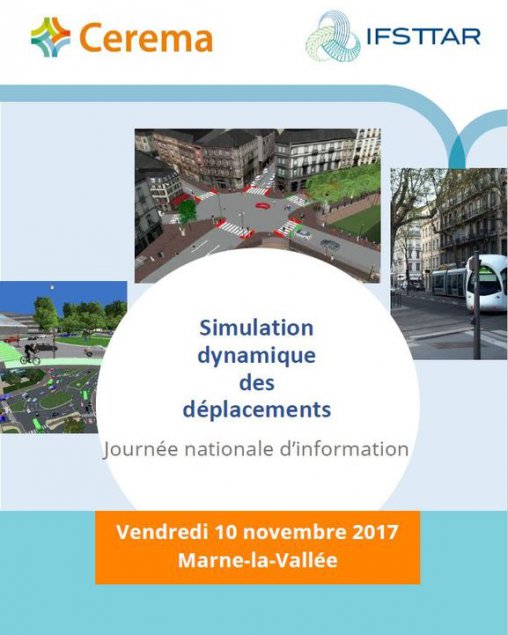 Cerema

IFSTTAR

Simulation
dynamique
des
déplacements

Journée nationale d'information

Vendredi 10 novembre 2017
Marne-la-Vallée